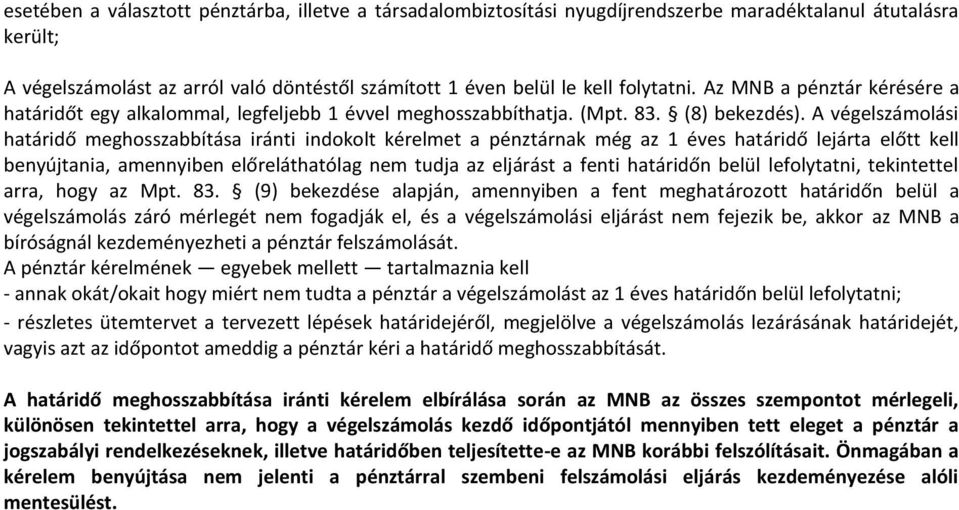 esetében a választott pénztárba, illetve a társadalombiztosítási nyugdíjrendszerbe maradéktalanul átutalásra került;

A végelszámolást az arról való döntéstől számított 1 éven belül le kell folytatni. Az MNB a pénztár kérésére a határidőt egy alkalommal, legfeljebb 1 évvel meghosszabbíthatja. (Mpt. 83. § (8) bekezdés). A végelszámolási határidő meghosszabbítása iránti indokolt kérelmet a pénztárnak még az 1 éves határidő lejárta előtt kell benyújtania, amennyiben előreláthatólag nem tudja az eljárást a fenti határidőn belül lefolytatni, tekintettel arra, hogy az Mpt. 83. § (9) bekezdése alapján, amennyiben a fent meghatározott határidőn belül a végelszámolás záró mérlegét nem fogadják el, és a végelszámolási eljárást nem fejezik be, akkor az MNB a bíróságnál kezdeményezheti a pénztár felszámolását.
A pénztár kérelmének — egyebek mellett — tartalmaznia kell
- annak okát/okait hogy miért nem tudta a pénztár a végelszámolást az 1 éves határidőn belül lefolytatni;
- részletes ütemtervet a tervezett lépések határidejéről, megjelölve a végelszámolás lezárásának határidejét, vagyis azt az időpontot ameddig a pénztár kéri a határidő meghosszabbítását.

A határidő meghosszabbítása iránti kérelem elbírálása során az MNB az összes szempontot mérlegeli, különösen tekintettel arra, hogy a végelszámolás kezdő időpontjától mennyiben tett eleget a pénztár a jogszabályi rendelkezéseknek, illetve határidőben teljesítette-e az MNB korábbi felszólításait. Önmagában a kérelem benyújtása nem jelenti a pénztárral szembeni felszámolási eljárás kezdeményezése alóli mentesülést.